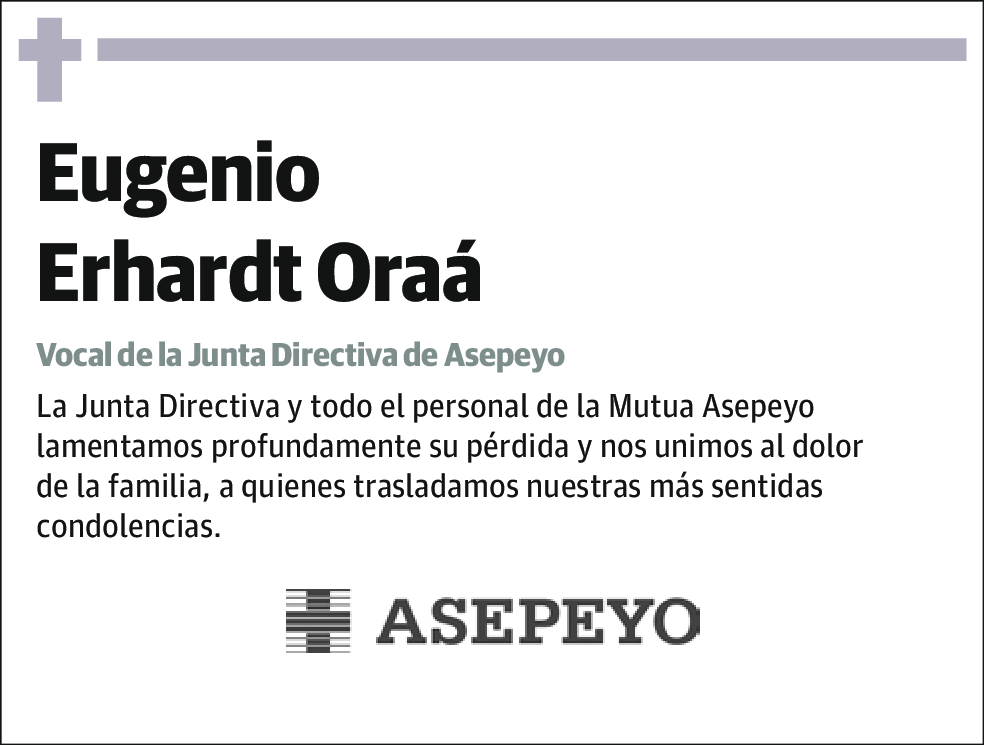 Eugenio
Erhardt Oraá

Vocal de la Junta Directiva de Asepeyo

La Junta Directiva y todo el personal de la Mutua Asepeyo lamentamos profundamente su pérdida y nos unimos al dolor de la familia, a quienes trasladamos nuestras más sentidas condolencias.

ASEPEYO